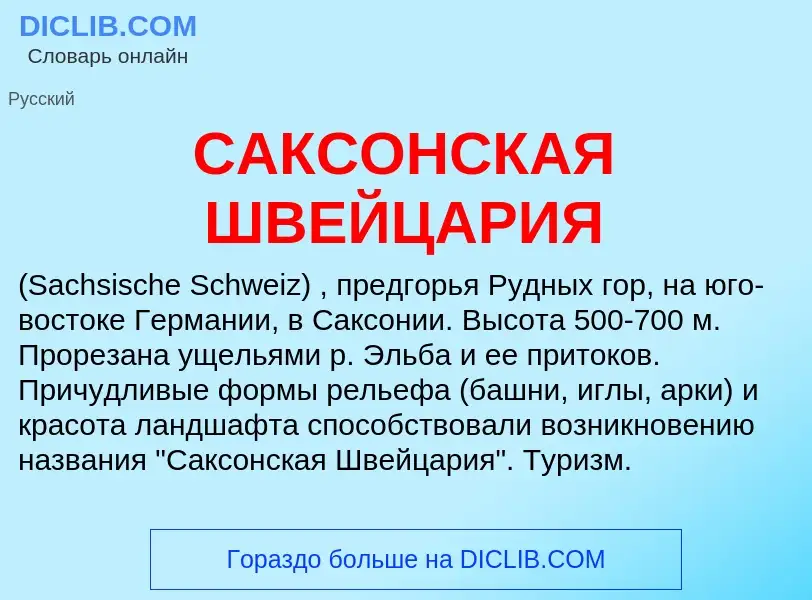 DICLIB.COM
Словарь онлайн

Русский

САКСОНСКАЯ ШВЕЙЦАРИЯ

(Sachsische Schweiz) , предгорья Рудных гор, на юго-востоке Германии, в Саксонии. Высота 500-700 м. Прорезана ущельями р. Эльба и ее притоков. Причудливые формы рельефа (башни, иглы, арки) и красота ландшафта способствовали возникновению названия "Саксонская Швейцария". Туризм.

Гораздо больше на DICLIB.COM